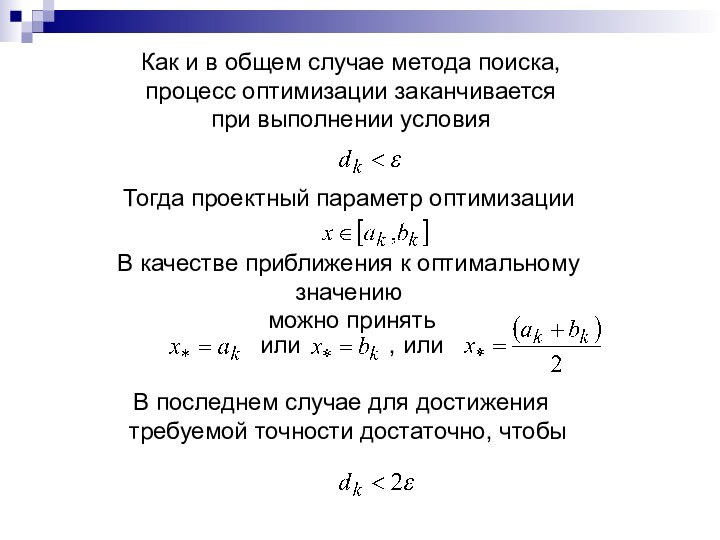 Как и в общем случае метода поиска, процесс оптимизации заканчивается при выполнении условия

$d_k < \varepsilon$

Тогда проектный параметр оптимизации

$x \in [a_k ; b_k]$

В качестве приближения к оптимальному значению

можно принять

$x_* = a_k$ или $x_* = b_k$ , или $x_* = \frac{(a_k + b_k)}{2}$

В последнем случае для достижения требуемой точности достаточно, чтобы

$d_k < 2\varepsilon$